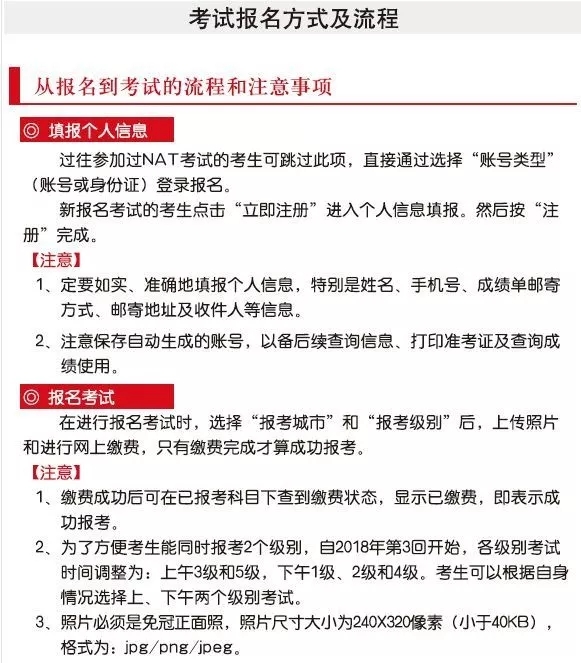 考试报名方式及流程

从报名到考试的流程和注意事项

◎ 填报个人信息

过往参加过NAT考试的考生可跳过此项，直接通过选择“账号类型”（账号或身份证）登录报名。

新报名考试的考生点击“立即注册”进入个人信息填报。然后按“注册”完成。

【注意】

1、定要如实、准确地填报个人信息，特别是姓名、手机号、成绩单邮寄方式、邮寄地址及收件人等信息。

2、注意保存自动生成的账号，以备后续查询信息、打印准考证及查询成绩使用。

◎ 报名考试

在进行报名考试时，选择“报考城市”和“报考级别”后，上传照片和进行网上缴费，只有缴费完成才算成功报考。

【注意】

1、缴费成功后可在已报考科目下查到缴费状态，显示已缴费，即表示成功报考。

2、为了方便考生能同时报考2个级别，自2018年第3回开始，各级别考试时间调整为：上午3级和5级，下午1级、2级和4级。考生可以根据自身情况选择上、下午两个级别考试。

3、照片必须是免冠正面照，照片尺寸大小为240X320像素（小于40KB），格式为：jpg/png/jpeg。